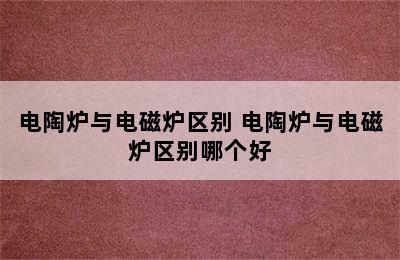 电陶炉与电磁炉区别 电陶炉与电磁炉区别哪个好